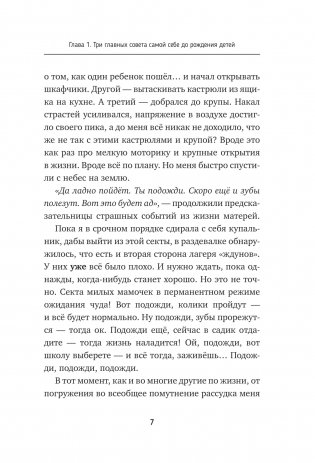 Глава 1. Три главных совета самой себе до рождения детей

о том, как один ребенок пошёл… и начал открывать шкафчики. Другой — вытаскивать кастрюли из ящика на кухне. А третий — добрался до крупы. Накал страстей усиливался, напряжение в воздухе достигло своего пика, а до меня всё никак не доходило, что же не так с этими кастрюлями и крупой? Вроде это как раз про мелкую моторику и крупные открытия в жизни. Вроде всё по плану. Но меня быстро спустили с небес на землю.

«Да ладно пойдёт. Ты подожди. Скоро ещё и зубы полезут. Вот это будет ад», — продолжили предсказательницы страшных событий из жизни матерей.

Пока я в срочном порядке сдирала с себя купальник, дабы выйти из этой секты, в раздевалке обнаружилось, что есть и вторая сторона лагеря «ждунов». У них уже всё было плохо. И нужно ждать, пока однажды, когда-нибудь станет хорошо. Но это не точно. Секта милых мамочек в перманентном режиме ожидания чуда! Вот подожди, колики пройдут — и всё будет нормально. Ну подожди, зубы прорежутся — тогда ок. Подожди ещё, сейчас в садик отдадите — тогда жизнь наладится! Ой, подожди, вот школу выберете — и всё тогда, заживёшь… Подожди, подожди, подожди.

В тот момент, как и во многие другие по жизни, от погружения во всеобщее помутнение рассудка меня

7